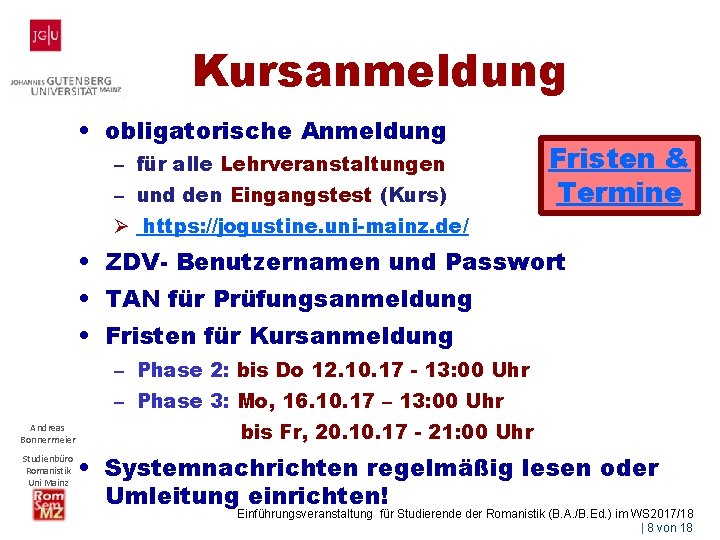 JG|U

JOHANNES GUTENBERG UNIVERSITÄT MAINZ

Kursanmeldung

• obligatorische Anmeldung
  – für alle Lehrveranstaltungen
  – und den Eingangstest (Kurs)
  ➢ https://jogustine.uni-mainz.de/

Fristen & Termine

• ZDV- Benutzernamen und Passwort
• TAN für Prüfungsanmeldung
• Fristen für Kursanmeldung
  – Phase 2: bis Do 12.10.17 - 13:00 Uhr
  – Phase 3: Mo, 16.10.17 – 13:00 Uhr
    bis Fr, 20.10.17 - 21:00 Uhr
• Systemnachrichten regelmäßig lesen oder Umleitung einrichten!

Andreas Bonnermeier

Studienbüro Romanistik Uni Mainz

Rom Sem MZ

Einführungsveranstaltung für Studierende der Romanistik (B.A./B.Ed.) im WS2017/18 | 8 von 18